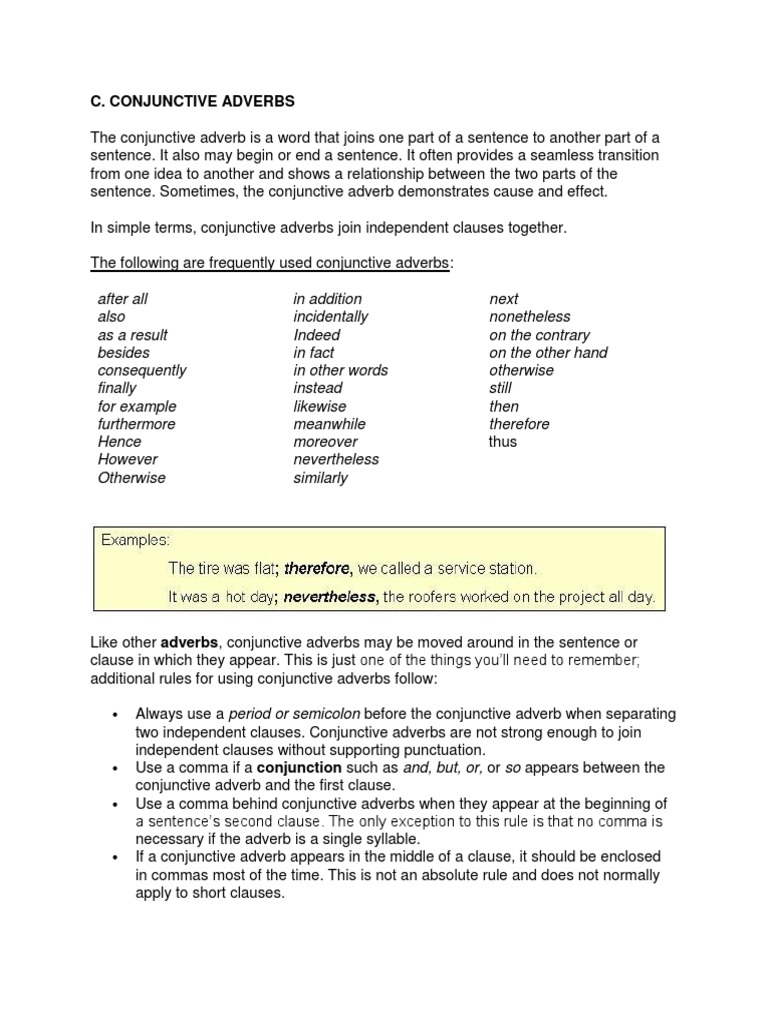 C. CONJUNCTIVE ADVERBS

The conjunctive adverb is a word that joins one part of a sentence to another part of a sentence. It also may begin or end a sentence. It often provides a seamless transition from one idea to another and shows a relationship between the two parts of the sentence. Sometimes, the conjunctive adverb demonstrates cause and effect.

In simple terms, conjunctive adverbs join independent clauses together.

The following are frequently used conjunctive adverbs:

after all
also
as a result
besides
consequently
finally
for example
furthermore
Hence
However
Otherwise

in addition
incidentally
Indeed
in fact
in other words
instead
likewise
meanwhile
moreover
nevertheless
similarly

next
nonetheless
on the contrary
on the other hand
otherwise
still
then
therefore
thus

Examples:
The tire was flat; therefore, we called a service station.
It was a hot day; nevertheless, the roofers worked on the project all day.

Like other adverbs, conjunctive adverbs may be moved around in the sentence or clause in which they appear. This is just one of the things you'll need to remember; additional rules for using conjunctive adverbs follow:

• Always use a period or semicolon before the conjunctive adverb when separating two independent clauses. Conjunctive adverbs are not strong enough to join independent clauses without supporting punctuation.
• Use a comma if a conjunction such as and, but, or, or so appears between the conjunctive adverb and the first clause.
• Use a comma behind conjunctive adverbs when they appear at the beginning of a sentence's second clause. The only exception to this rule is that no comma is necessary if the adverb is a single syllable.
• If a conjunctive adverb appears in the middle of a clause, it should be enclosed in commas most of the time. This is not an absolute rule and does not normally apply to short clauses.